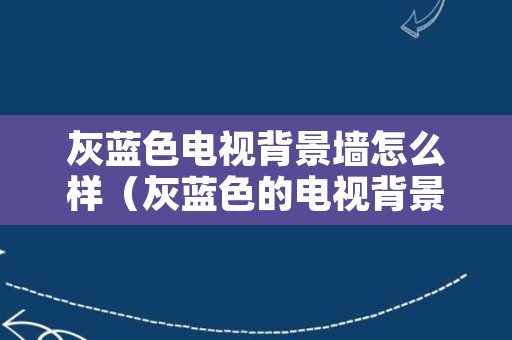 灰蓝色电视背景墙怎么样（灰蓝色的电视背景